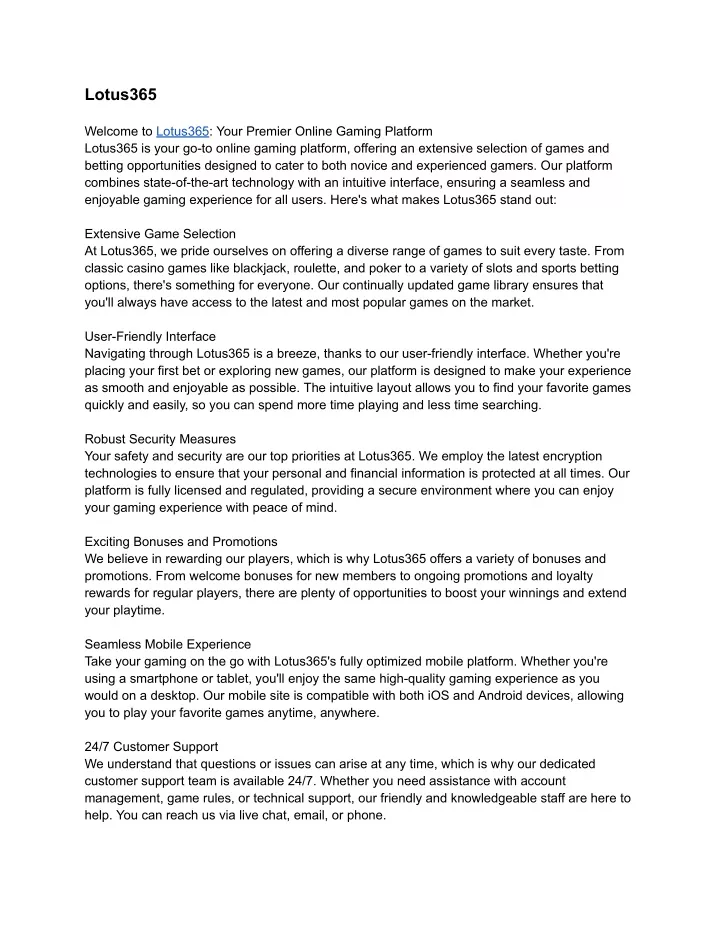 Lotus365

Welcome to Lotus365: Your Premier Online Gaming Platform
Lotus365 is your go-to online gaming platform, offering an extensive selection of games and betting opportunities designed to cater to both novice and experienced gamers. Our platform combines state-of-the-art technology with an intuitive interface, ensuring a seamless and enjoyable gaming experience for all users. Here's what makes Lotus365 stand out:

Extensive Game Selection
At Lotus365, we pride ourselves on offering a diverse range of games to suit every taste. From classic casino games like blackjack, roulette, and poker to a variety of slots and sports betting options, there's something for everyone. Our continually updated game library ensures that you'll always have access to the latest and most popular games on the market.

User-Friendly Interface
Navigating through Lotus365 is a breeze, thanks to our user-friendly interface. Whether you're placing your first bet or exploring new games, our platform is designed to make your experience as smooth and enjoyable as possible. The intuitive layout allows you to find your favorite games quickly and easily, so you can spend more time playing and less time searching.

Robust Security Measures
Your safety and security are our top priorities at Lotus365. We employ the latest encryption technologies to ensure that your personal and financial information is protected at all times. Our platform is fully licensed and regulated, providing a secure environment where you can enjoy your gaming experience with peace of mind.

Exciting Bonuses and Promotions
We believe in rewarding our players, which is why Lotus365 offers a variety of bonuses and promotions. From welcome bonuses for new members to ongoing promotions and loyalty rewards for regular players, there are plenty of opportunities to boost your winnings and extend your playtime.

Seamless Mobile Experience
Take your gaming on the go with Lotus365's fully optimized mobile platform. Whether you're using a smartphone or tablet, you'll enjoy the same high-quality gaming experience as you would on a desktop. Our mobile site is compatible with both iOS and Android devices, allowing you to play your favorite games anytime, anywhere.

24/7 Customer Support
We understand that questions or issues can arise at any time, which is why our dedicated customer support team is available 24/7. Whether you need assistance with account management, game rules, or technical support, our friendly and knowledgeable staff are here to help. You can reach us via live chat, email, or phone.